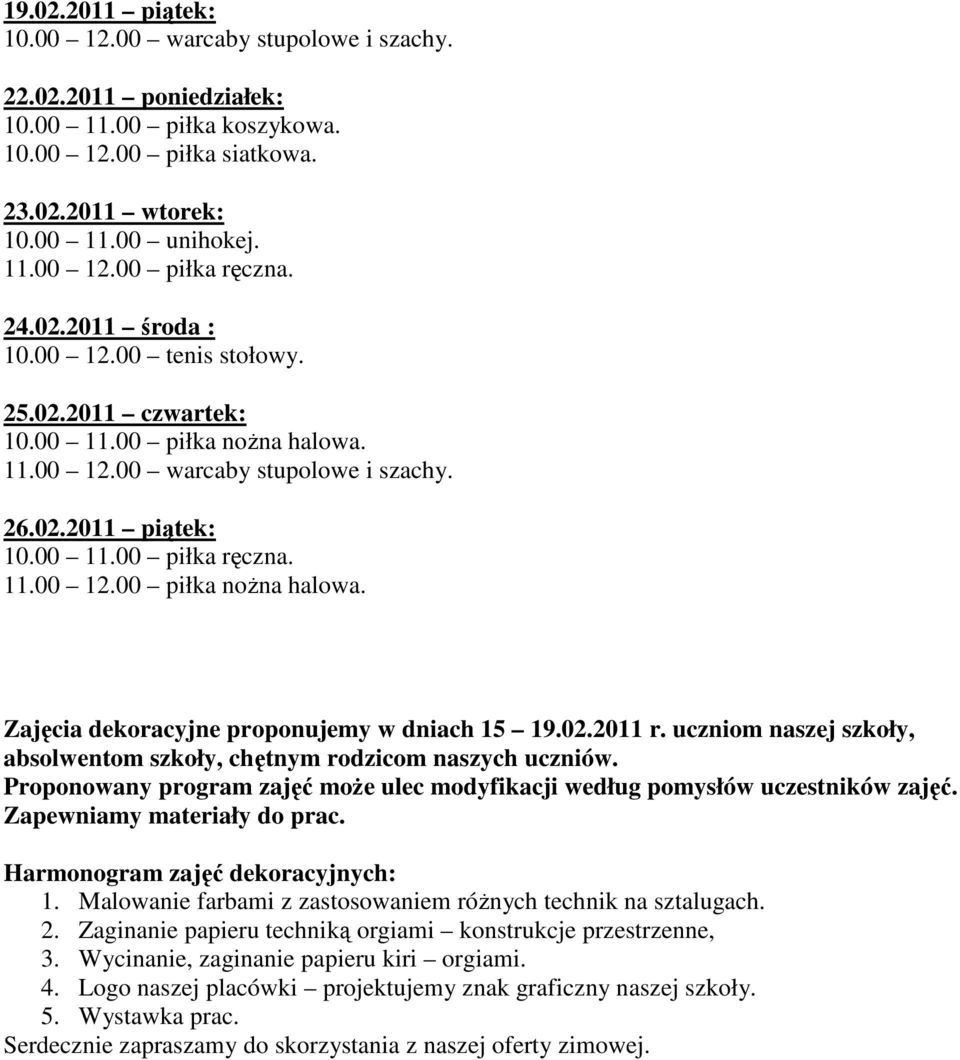 19.02.2011 – piątek:
10.00 – 12.00 – warcaby stupolowe i szachy.

22.02.2011 – poniedziałek:
10.00 – 11.00 – piłka koszykowa.
10.00 – 12.00 – piłka siatkowa.

23.02.2011 – wtorek:
10.00 – 11.00 – unihokej.
11.00 – 12.00 – piłka ręczna.

24.02.2011 – środa :
10.00 – 12.00 – tenis stołowy.

25.02.2011 – czwartek:
10.00 – 11.00 – piłka nożna halowa.
11.00 – 12.00 – warcaby stupolowe i szachy.

26.02.2011 – piątek:
10.00 – 11.00 – piłka ręczna.
11.00 – 12.00 – piłka nożna halowa.

Zajęcia dekoracyjne proponujemy w dniach 15 – 19.02.2011 r. uczniom naszej szkoły, absolwentom szkoły, chętnym rodzicom naszych uczniów.
Proponowany program zajęć może ulec modyfikacji według pomysłów uczestników zajęć.
Zapewniamy materiały do prac.

Harmonogram zajęć dekoracyjnych:
1. Malowanie farbami z zastosowaniem różnych technik na sztalugach.
2. Zaginanie papieru techniką orgiami – konstrukcje przestrzenne,
3. Wycinanie, zaginanie papieru kiri – orgiami.
4. Logo naszej placówki – projektujemy znak graficzny naszej szkoły.
5. Wystawka prac.
Serdecznie zapraszamy do skorzystania z naszej oferty zimowej.